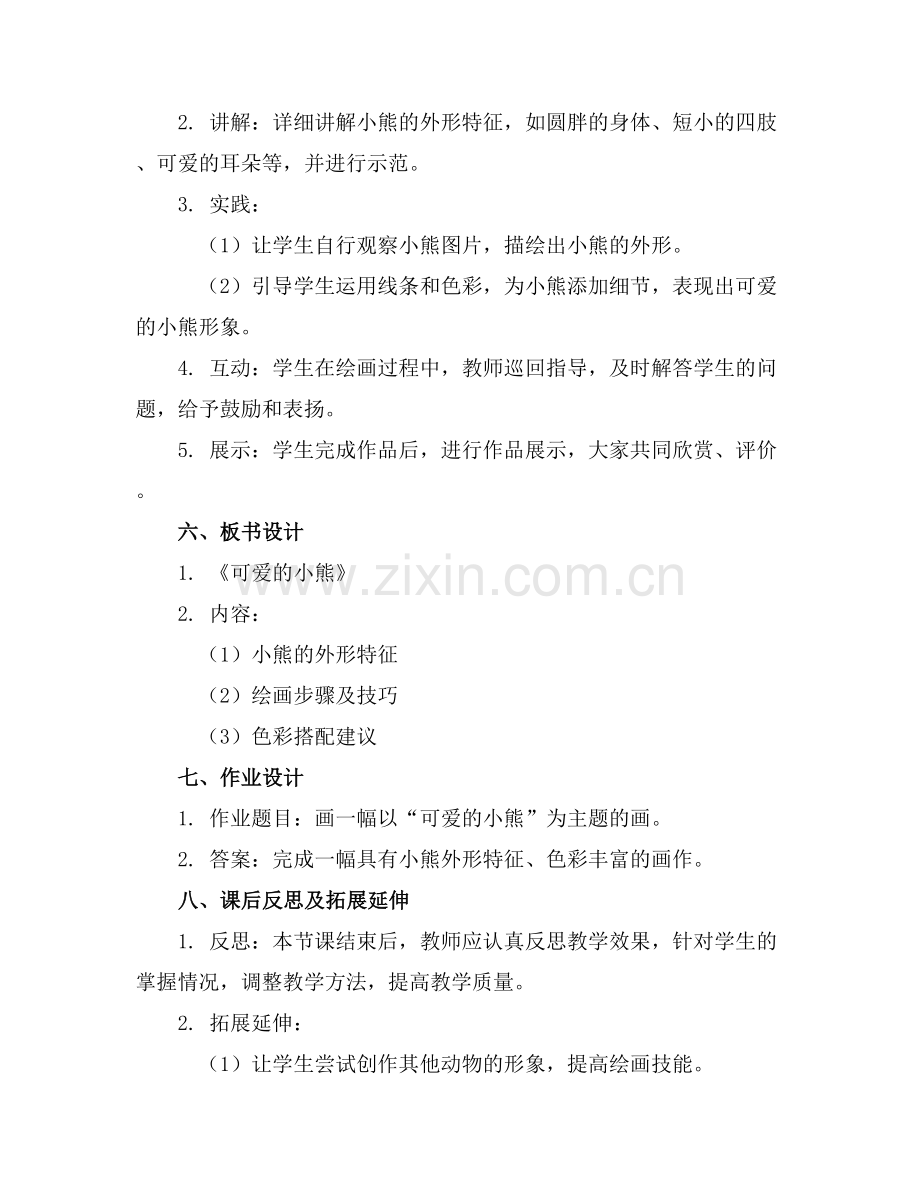 2. 讲解：详细讲解小熊的外形特征，如圆胖的身体、短小的四肢、可爱的耳朵等，并进行示范。

3. 实践：

（1）让学生自行观察小熊图片，描绘出小熊的外形。

（2）引导学生运用线条和色彩，为小熊添加细节，表现出可爱的小熊形象。

4. 互动：学生在绘画过程中，教师巡回指导，及时解答学生的问题，给予鼓励和表扬。

5. 展示：学生完成作品后，进行作品展示，大家共同欣赏、评价。

六、板书设计

1. 《可爱的小熊》

2. 内容：

（1）小熊的外形特征

（2）绘画步骤及技巧

（3）色彩搭配建议

七、作业设计

1. 作业题目：画一幅以“可爱的小熊”为主题的画。

2. 答案：完成一幅具有小熊外形特征、色彩丰富的画作。

八、课后反思及拓展延伸

1. 反思：本节课结束后，教师应认真反思教学效果，针对学生的掌握情况，调整教学方法，提高教学质量。

2. 拓展延伸：

（1）让学生尝试创作其他动物的形象，提高绘画技能。

www.zixin.com.cn